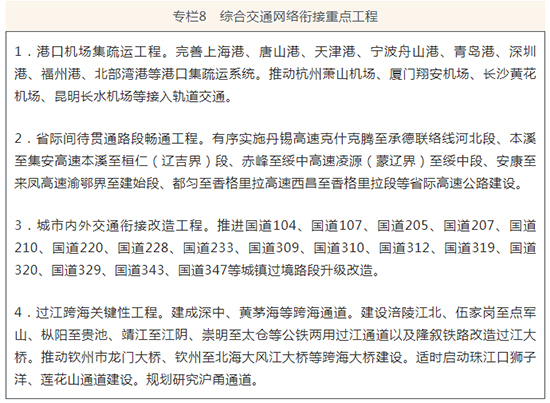 专栏8 综合交通网络衔接重点工程

1．港口机场集疏运工程。完善上海港、唐山港、天津港、宁波舟山港、青岛港、深圳港、福州港、北部湾港等港口集疏运系统。推动杭州萧山机场、厦门翔安机场、长沙黄花机场、昆明长水机场等接入轨道交通。

2．省际间待贯通路段畅通工程。有序实施丹锡高速克什克腾至承德联络线河北段、本溪至集安高速本溪至桓仁（辽吉界）段、赤峰至绥中高速凌源（蒙辽界）至绥中段、安康至来凤高速渝鄂界至建始段、都匀至香格里拉高速西昌至香格里拉段等省际高速公路建设。

3．城市内外交通衔接改造工程。推进国道104、国道107、国道205、国道207、国道210、国道220、国道228、国道233、国道309、国道310、国道312、国道319、国道320、国道329、国道343、国道347等城镇过境路段升级改造。

4．过江跨海关键性工程。建成深中、黄茅海等跨海通道。建设涪陵江北、伍家岗至点军山、枞阳至贵池、靖江至江阴、崇明至太仓等公铁两用过江通道以及隆叙铁路改造过江大桥。推动钦州市龙门大桥、钦州至北海大风江大桥等跨海大桥建设。适时启动珠江口狮子洋、莲花山通道建设。规划研究沪甬通道。